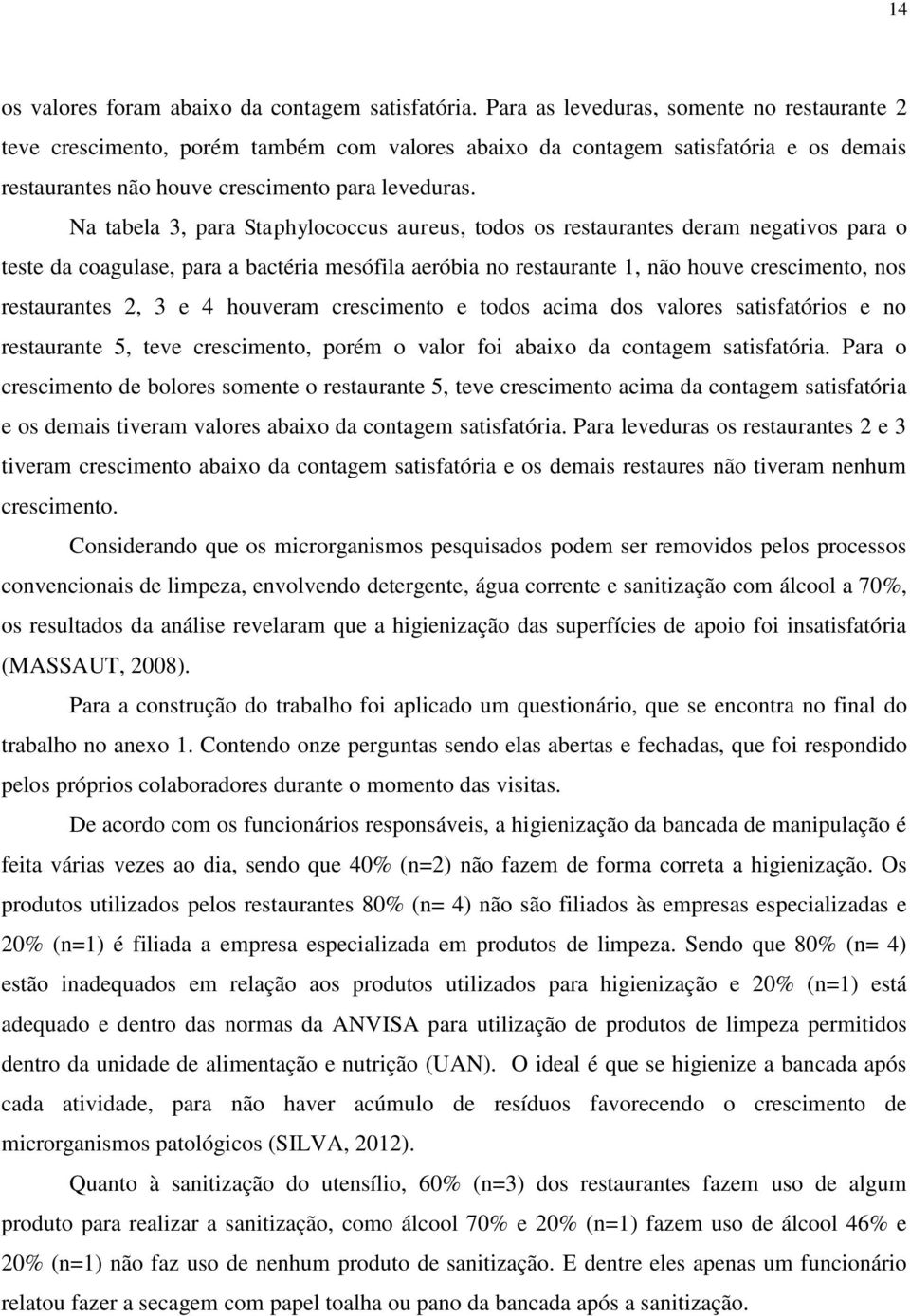 14

os valores foram abaixo da contagem satisfatória. Para as leveduras, somente no restaurante 2 teve crescimento, porém também com valores abaixo da contagem satisfatória e os demais restaurantes não houve crescimento para leveduras.

Na tabela 3, para Staphylococcus aureus, todos os restaurantes deram negativos para o teste da coagulase, para a bactéria mesófila aeróbia no restaurante 1, não houve crescimento, nos restaurantes 2, 3 e 4 houveram crescimento e todos acima dos valores satisfatórios e no restaurante 5, teve crescimento, porém o valor foi abaixo da contagem satisfatória. Para o crescimento de bolores somente o restaurante 5, teve crescimento acima da contagem satisfatória e os demais tiveram valores abaixo da contagem satisfatória. Para leveduras os restaurantes 2 e 3 tiveram crescimento abaixo da contagem satisfatória e os demais restaures não tiveram nenhum crescimento.

Considerando que os microrganismos pesquisados podem ser removidos pelos processos convencionais de limpeza, envolvendo detergente, água corrente e sanitização com álcool a 70%, os resultados da análise revelaram que a higienização das superfícies de apoio foi insatisfatória (MASSAUT, 2008).

Para a construção do trabalho foi aplicado um questionário, que se encontra no final do trabalho no anexo 1. Contendo onze perguntas sendo elas abertas e fechadas, que foi respondido pelos próprios colaboradores durante o momento das visitas.

De acordo com os funcionários responsáveis, a higienização da bancada de manipulação é feita várias vezes ao dia, sendo que 40% (n=2) não fazem de forma correta a higienização. Os produtos utilizados pelos restaurantes 80% (n= 4) não são filiados às empresas especializadas e 20% (n=1) é filiada a empresa especializada em produtos de limpeza. Sendo que 80% (n= 4) estão inadequados em relação aos produtos utilizados para higienização e 20% (n=1) está adequado e dentro das normas da ANVISA para utilização de produtos de limpeza permitidos dentro da unidade de alimentação e nutrição (UAN). O ideal é que se higienize a bancada após cada atividade, para não haver acúmulo de resíduos favorecendo o crescimento de microrganismos patológicos (SILVA, 2012).

Quanto à sanitização do utensílio, 60% (n=3) dos restaurantes fazem uso de algum produto para realizar a sanitização, como álcool 70% e 20% (n=1) fazem uso de álcool 46% e 20% (n=1) não faz uso de nenhum produto de sanitização. E dentre eles apenas um funcionário relatou fazer a secagem com papel toalha ou pano da bancada após a sanitização.